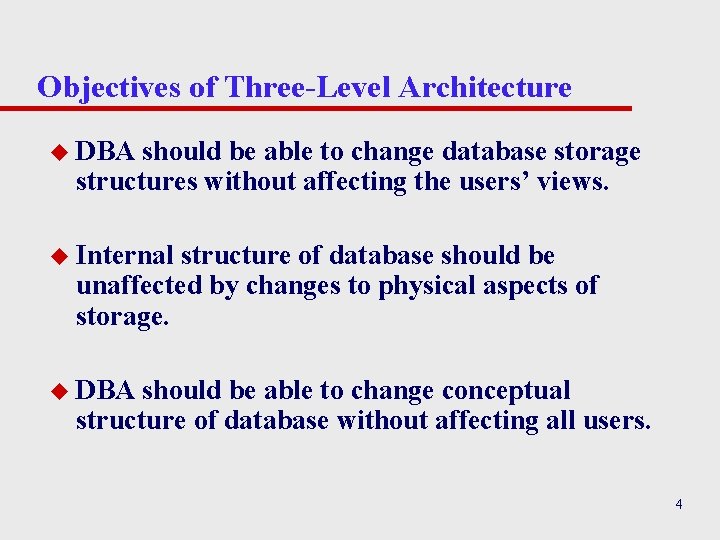 Objectives of Three-Level Architecture

• DBA should be able to change database storage structures without affecting the users' views.

• Internal structure of database should be unaffected by changes to physical aspects of storage.

• DBA should be able to change conceptual structure of database without affecting all users.

4